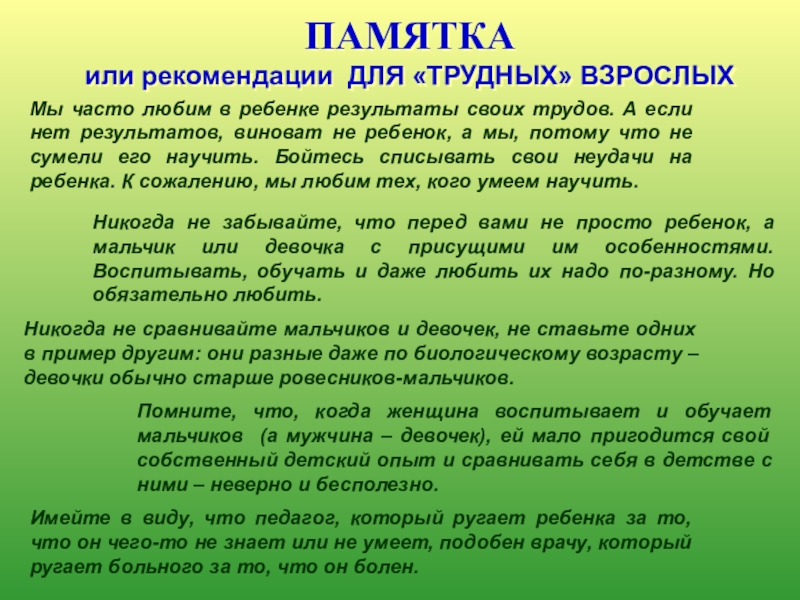 ПАМЯТКА
или рекомендации ДЛЯ «ТРУДНЫХ» ВЗРОСЛЫХ

Мы часто любим в ребенке результаты своих трудов. А если нет результатов, виноват не ребенок, а мы, потому что не сумели его научить. Бойтесь списывать свои неудачи на ребенка. К сожалению, мы любим тех, кого умеем научить.

Никогда не забывайте, что перед вами не просто ребенок, а мальчик или девочка с присущими им особенностями. Воспитывать, обучать и даже любить их надо по-разному. Но обязательно любить.

Никогда не сравнивайте мальчиков и девочек, не ставьте одних в пример другим: они разные даже по биологическому возрасту – девочки обычно старше ровесников-мальчиков.

Помните, что, когда женщина воспитывает и обучает мальчиков (а мужчина – девочек), ей мало пригодится свой собственный детский опыт и сравнивать себя в детстве с ними – неверно и бесполезно.

Имейте в виду, что педагог, который ругает ребенка за то, что он чего-то не знает или не умеет, подобен врачу, который ругает больного за то, что он болен.